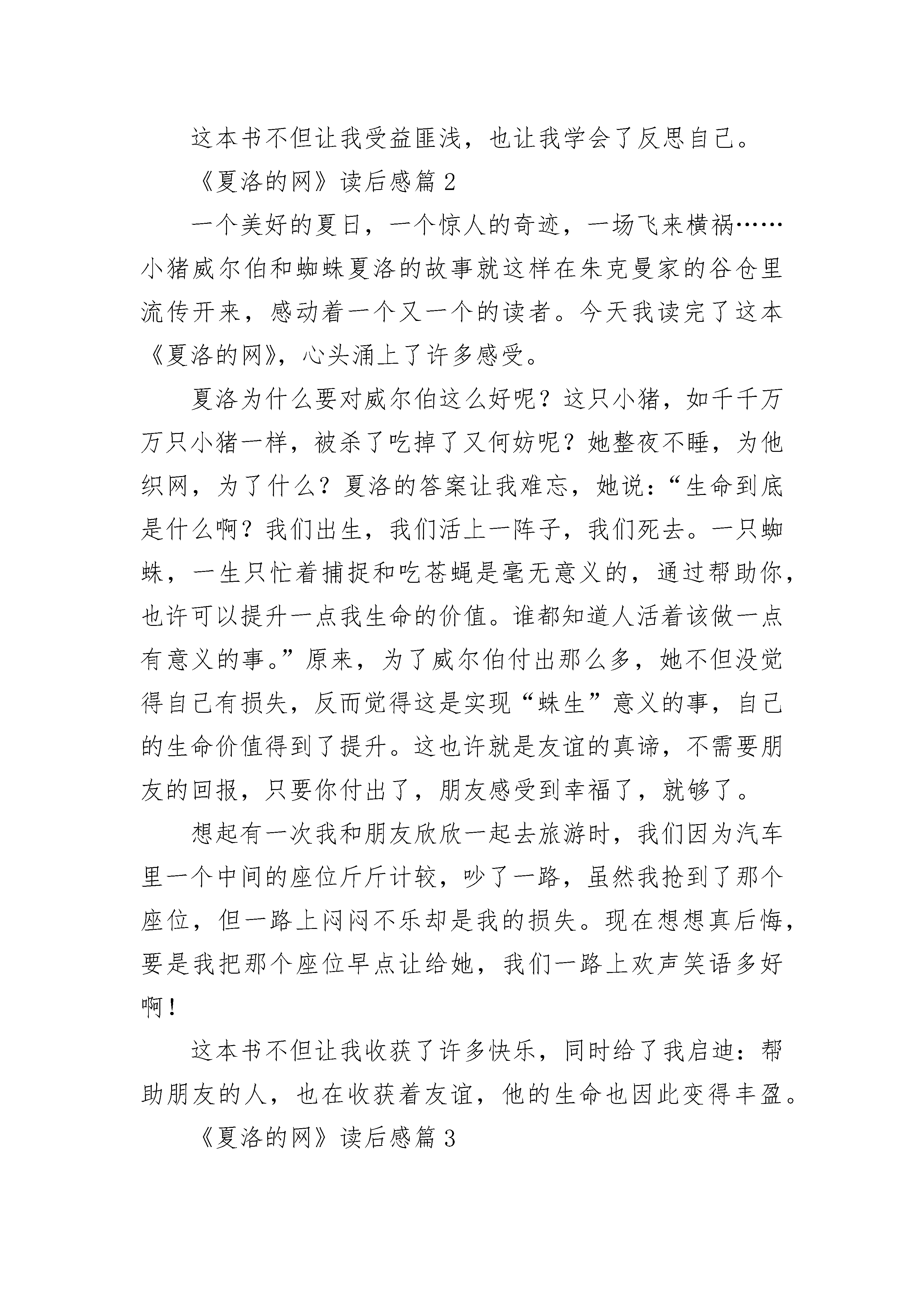 这本书不但让我受益匪浅，也让我学会了反思自己。

《夏洛的网》读后感篇 2

一个美好的夏日，一个惊人的奇迹，一场飞来横祸……小猪威尔伯和蜘蛛夏洛的故事就这样在朱克曼家的谷仓里流传开来，感动着一个又一个的读者。今天我读完了这本《夏洛的网》，心头涌上了许多感受。

夏洛为什么要对威尔伯这么好呢？这只小猪，如千千万万只小猪一样，被杀了吃掉了又何妨呢？她整夜不睡，为他织网，为了什么？夏洛的答案让我难忘，她说：“生命到底是什么啊？我们出生，我们活上一阵子，我们死去。一只蜘蛛，一生只忙着捕捉和吃苍蝇是毫无意义的，通过帮助你，也许可以提升一点我生命的价值。谁都知道人活着该做一点有意义的事。”原来，为了威尔伯付出那么多，她不但没觉得自己有损失，反而觉得这是实现“蛛生”意义的事，自己的生命价值得到了提升。这也许就是友谊的真谛，不需要朋友的回报，只要你付出了，朋友感受到幸福了，就够了。

想起有一次我和朋友欣欣一起去旅游时，我们因为汽车里一个中间的座位斤斤计较，吵了一路，虽然我抢到了那个座位，但一路上闷闷不乐却是我的损失。现在想想真后悔，要是我把那个座位早点让给她，我们一路上欢声笑语多好啊！

这本书不但让我收获了许多快乐，同时给了我启迪：帮助朋友的人，也在收获着友谊，他的生命也因此变得丰盈。

《夏洛的网》读后感篇 3